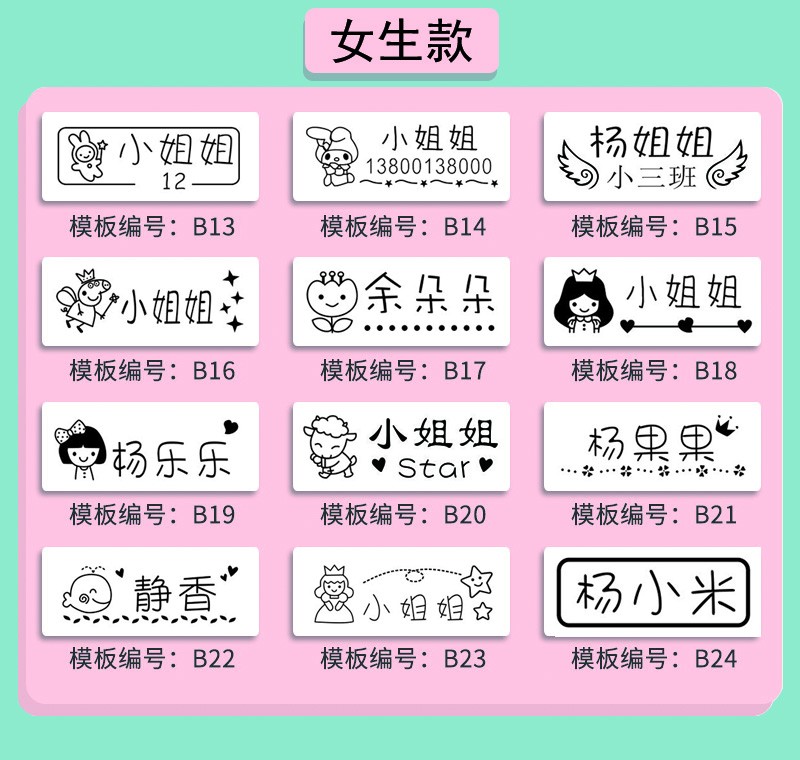 女生款

小姐姐
12

模板编号：B13

小姐姐
13800138000

模板编号：B14

杨姐姐
小三班

模板编号：B15

小姐姐

模板编号：B16

余朵朵

模板编号：B17

小姐姐

模板编号：B18

杨乐乐

模板编号：B19

小姐姐
Star

模板编号：B20

杨果果

模板编号：B21

静香

模板编号：B22

小姐姐

模板编号：B23

杨小米

模板编号：B24